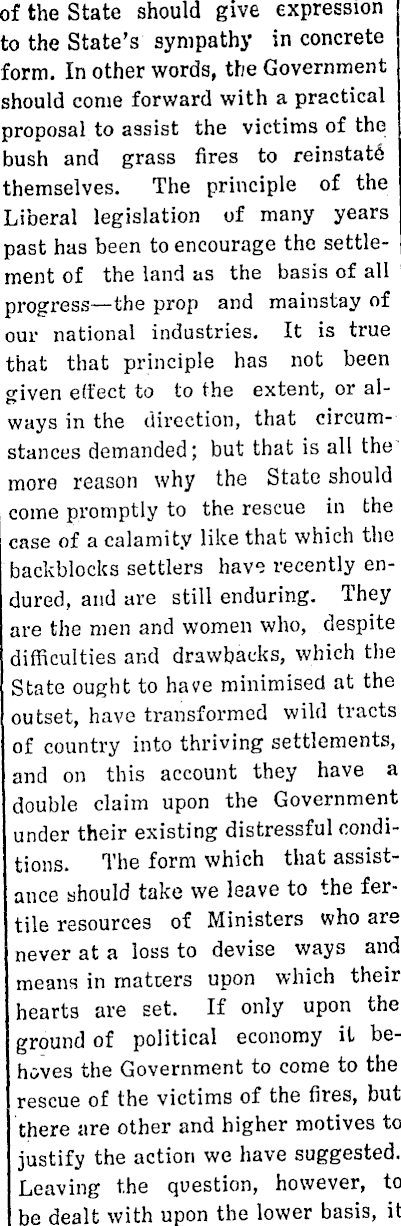 of the State should give expression to the State's sympathy in concrete form. In other words, the Government should come forward with a practical proposal to assist the victims of the bush and grass fires to reinstate themselves. The principle of the Liberal legislation of many years past has been to encourage the settlement of the land as the basis of all progress—the prop and mainstay of our national industries. It is true that that principle has not been given effect to to the extent, or always in the direction, that circumstances demanded; but that is all the more reason why the State should come promptly to the rescue in the case of a calamity like that which the backblocks settlers have recently endured, and are still enduring. They are the men and women who, despite difficulties and drawbacks, which the State ought to have minimised at the outset, have transformed wild tracts of country into thriving settlements, and on this account they have a double claim upon the Government under their existing distressful conditions. The form which that assistance should take we leave to the fertile resources of Ministers who are never at a loss to devise ways and means in matters upon which their hearts are set. If only upon the ground of political economy it behoves the Government to come to the rescue of the victims of the fires, but there are other and higher motives to justify the action we have suggested. Leaving the question, however, to be dealt with upon the lower basis, it